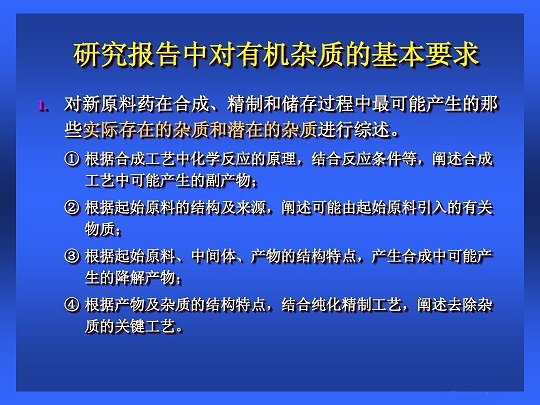 研究报告中对有机杂质的基本要求

1. 对新原料药在合成、精制和储存过程中最可能产生的那些实际存在的杂质和潜在的杂质进行综述。

① 根据合成工艺中化学反应的原理，结合反应条件等，阐述合成工艺中可能产生的副产物；

② 根据起始原料的结构及来源，阐述可能由起始原料引入的有关物质；

③ 根据起始原料、中间体、产物的结构特点，产生合成中可能产生的降解产物；

④ 根据产物及杂质的结构特点，结合纯化精制工艺，阐述去除杂质的关键工艺。